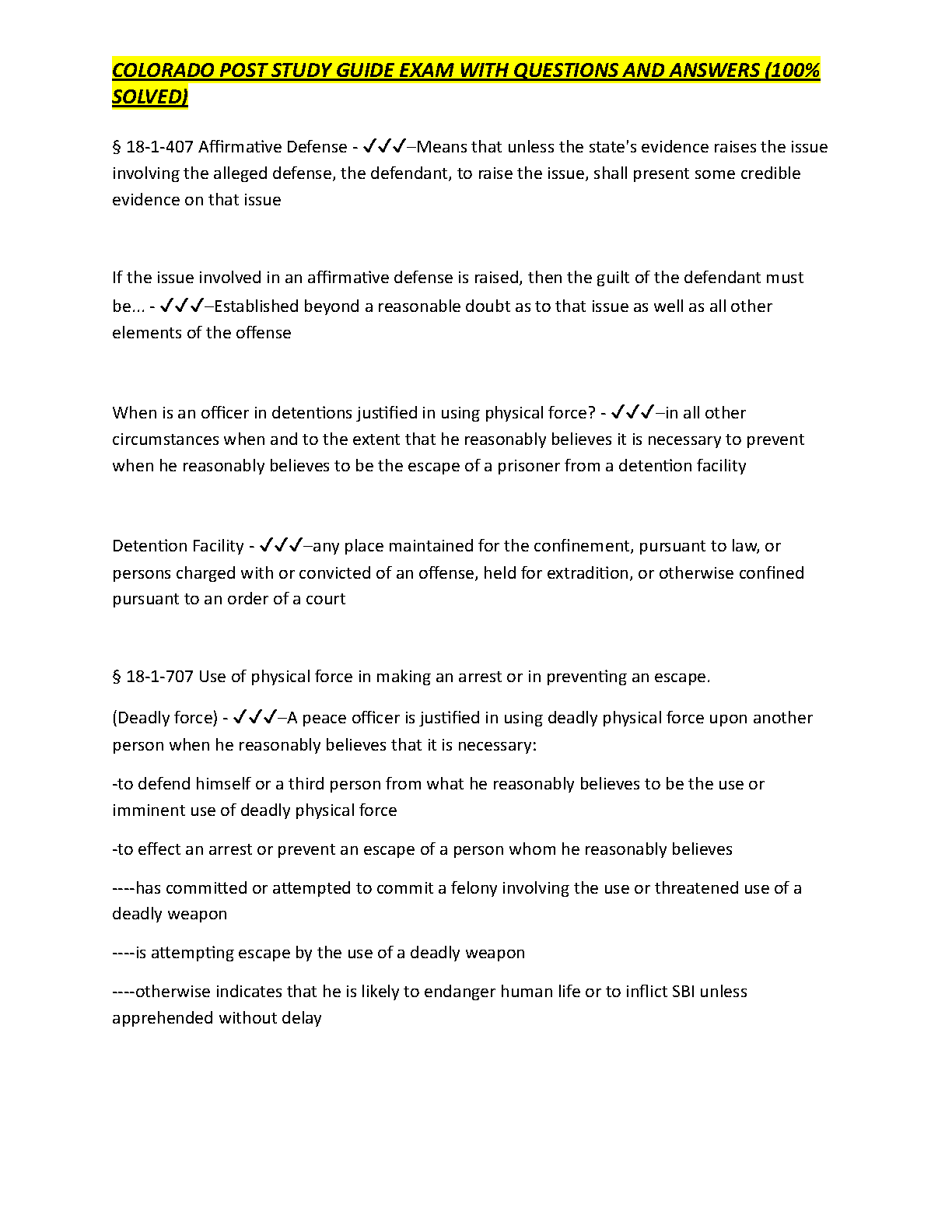 COLORADO POST STUDY GUIDE EXAM WITH QUESTIONS AND ANSWERS (100% SOLVED)

§ 18-1-407 Affirmative Defense - ✓✓✓–Means that unless the state's evidence raises the issue involving the alleged defense, the defendant, to raise the issue, shall present some credible evidence on that issue

If the issue involved in an affirmative defense is raised, then the guilt of the defendant must be... - ✓✓✓–Established beyond a reasonable doubt as to that issue as well as all other elements of the offense

When is an officer in detentions justified in using physical force? - ✓✓✓–in all other circumstances when and to the extent that he reasonably believes it is necessary to prevent when he reasonably believes to be the escape of a prisoner from a detention facility

Detention Facility - ✓✓✓–any place maintained for the confinement, pursuant to law, or persons charged with or convicted of an offense, held for extradition, or otherwise confined pursuant to an order of a court

§ 18-1-707 Use of physical force in making an arrest or in preventing an escape.

(Deadly force) - ✓✓✓–A peace officer is justified in using deadly physical force upon another person when he reasonably believes that it is necessary:

-to defend himself or a third person from what he reasonably believes to be the use or imminent use of deadly physical force

-to effect an arrest or prevent an escape of a person whom he reasonably believes

----has committed or attempted to commit a felony involving the use or threatened use of a deadly weapon

----is attempting escape by the use of a deadly weapon

----otherwise indicates that he is likely to endanger human life or to inflict SBI unless apprehended without delay